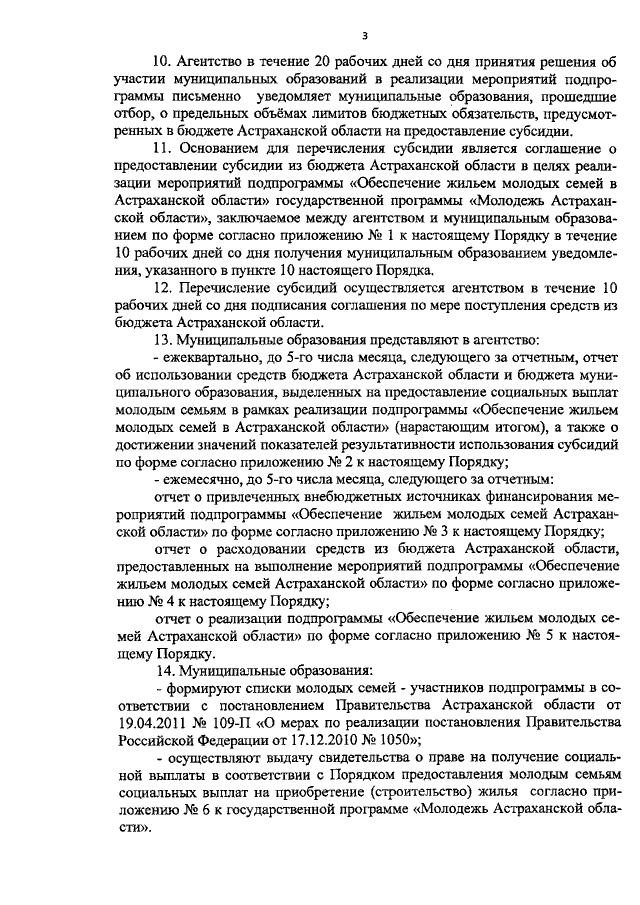 3

10. Агентство в течение 20 рабочих дней со дня принятия решения об участии муниципальных образований в реализации мероприятий подпрограммы письменно уведомляет муниципальные образования, прошедшие отбор, о предельных объёмах лимитов бюджетных обязательств, предусмотренных в бюджете Астраханской области на предоставление субсидии.

11. Основанием для перечисления субсидии является соглашение о предоставлении субсидии из бюджета Астраханской области в целях реализации мероприятий подпрограммы «Обеспечение жильем молодых семей в Астраханской области» государственной программы «Молодежь Астраханской области», заключаемое между агентством и муниципальным образованием по форме согласно приложению № 1 к настоящему Порядку в течение 10 рабочих дней со дня получения муниципальным образованием уведомления, указанного в пункте 10 настоящего Порядка.

12. Перечисление субсидий осуществляется агентством в течение 10 рабочих дней со дня подписания соглашения по мере поступления средств из бюджета Астраханской области.

13. Муниципальные образования представляют в агентство:

- ежеквартально, до 5-го числа месяца, следующего за отчетным, отчет об использовании средств бюджета Астраханской области и бюджета муниципального образования, выделенных на предоставление социальных выплат молодым семьям в рамках реализации подпрограммы «Обеспечение жильем молодых семей в Астраханской области» (нарастающим итогом), а также о достижении значений показателей результативности использования субсидий по форме согласно приложению № 2 к настоящему Порядку;

- ежемесячно, до 5-го числа месяца, следующего за отчетным:

отчет о привлеченных внебюджетных источниках финансирования мероприятий подпрограммы «Обеспечение жильем молодых семей Астраханской области» по форме согласно приложению № 3 к настоящему Порядку;

отчет о расходовании средств из бюджета Астраханской области, предоставленных на выполнение мероприятий подпрограммы «Обеспечение жильем молодых семей Астраханской области» по форме согласно приложению № 4 к настоящему Порядку;

отчет о реализации подпрограммы «Обеспечение жильем молодых семей Астраханской области» по форме согласно приложению № 5 к настоящему Порядку.

14. Муниципальные образования:

- формируют списки молодых семей - участников подпрограммы в соответствии с постановлением Правительства Астраханской области от 19.04.2011 № 109-П «О мерах по реализации постановления Правительства Российской Федерации от 17.12.2010 № 1050»;

- осуществляют выдачу свидетельства о праве на получение социальной выплаты в соответствии с Порядком предоставления молодым семьям социальных выплат на приобретение (строительство) жилья согласно приложению № 6 к государственной программе «Молодежь Астраханской области».